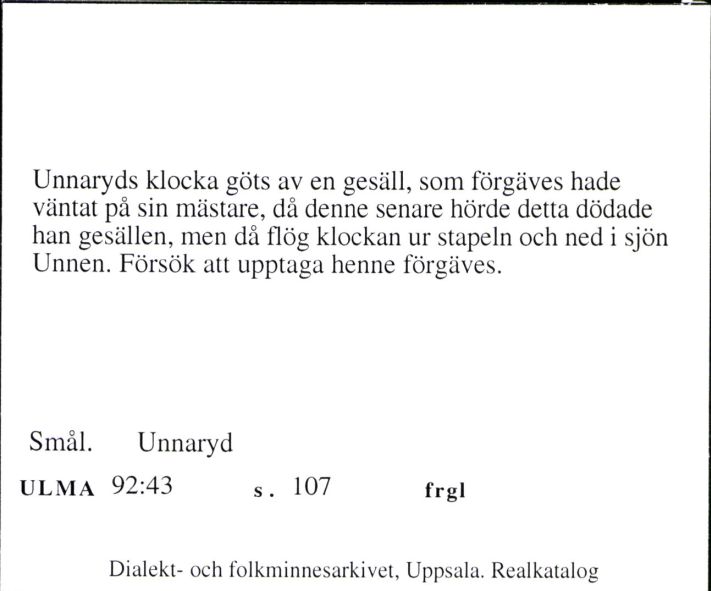 Unnaryds klocka göts av en gesäll, som förgäves hade väntat på sin mästare, då denne senare hörde detta dödade han gesällen, men då flög klockan ur stapeln och ned i sjön Unnen. Försök att upptaga henne förgäves.

Smål. Unnaryd

ULMA 92:43 s. 107 frgl

Dialekt- och folkminnesarkivet, Uppsala. Realkatalog